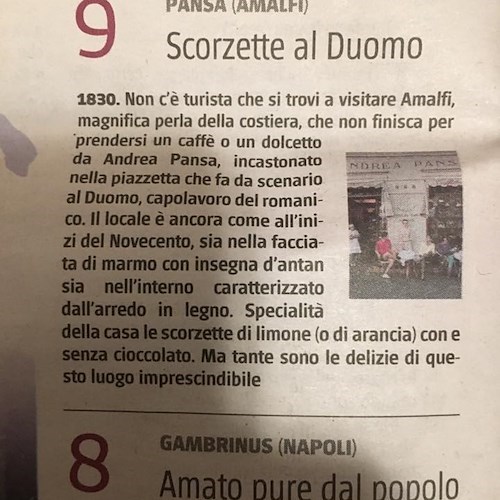 9

PANSA (AMALFI)

Scorzette al Duomo

1830. Non c'è turista che si trovi a visitare Amalfi, magnifica perla della costiera, che non finisca per prendersi un caffè o un dolcetto da Andrea Pansa, incastonato nella piazzetta che fa da scenario al Duomo, capolavoro del romanico. Il locale è ancora come all'inizi del Novecento, sia nella facciata di marmo con insegna d'antan sia nell'interno caratterizzato dall'arredo in legno. Specialità della casa le scorzette di limone (o di arancia) con e senza cioccolato. Ma tante sono le delizie di questo luogo imprescindibile

NDREA PANS

8

GAMBRINUS (NAPOLI)

Amato pure dal popolo